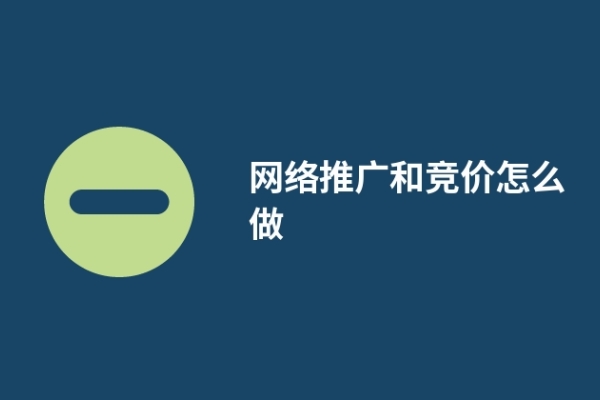 网络推广和竞价怎么做